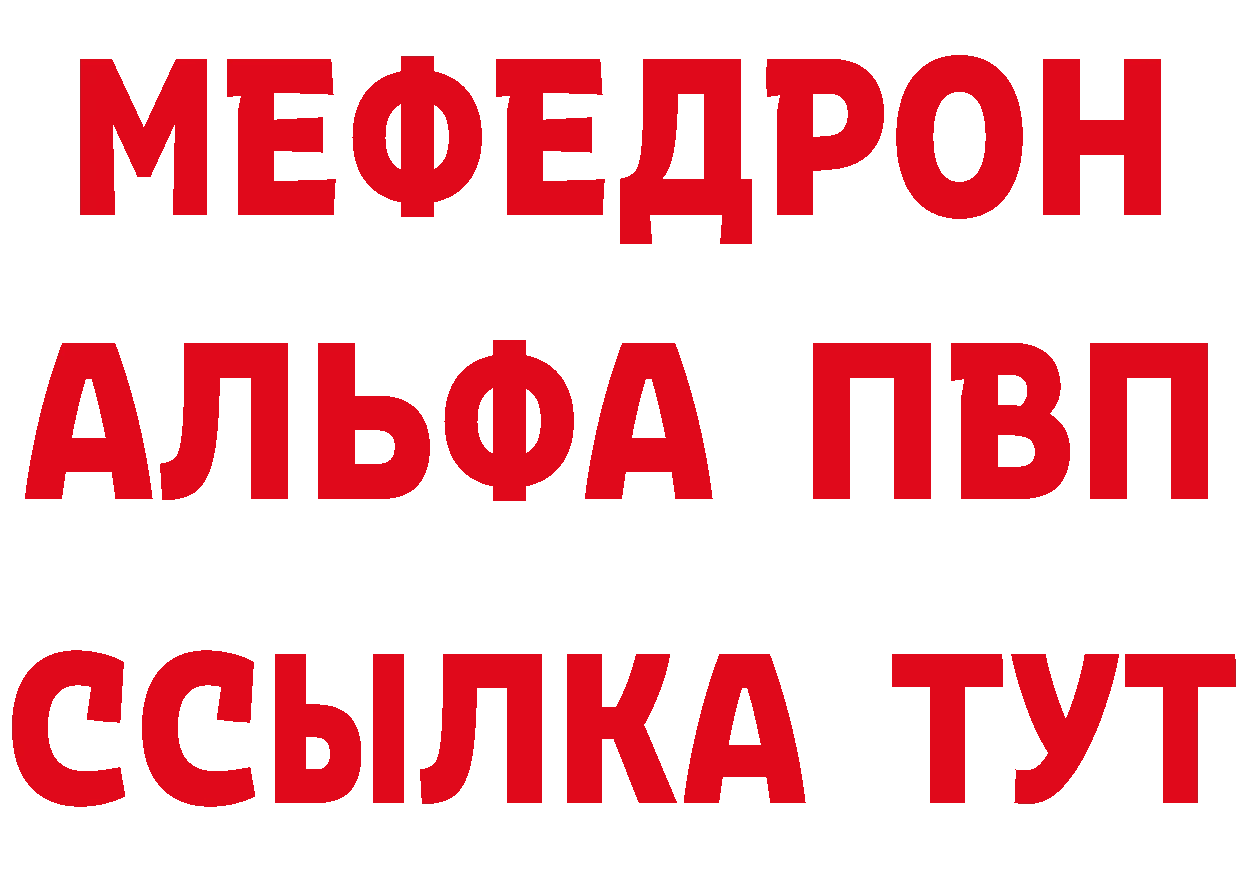 МЕФЕДРОН
АЛЬФА ПВП
ССЫЛКА ТУТ